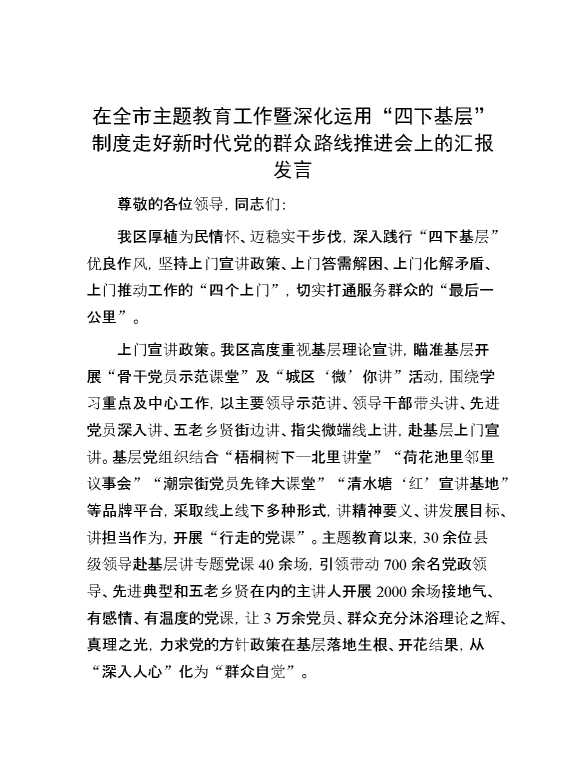 在全市主题教育工作暨深化运用“四下基层”制度走好新时代党的群众路线推进会上的汇报发言

尊敬的各位领导，同志们：

我区厚植为民情怀、迈稳实干步伐，深入践行“四下基层”优良作风，坚持上门宣讲政策、上门答需解困、上门化解矛盾、上门推动工作的“四个上门”，切实打通服务群众的“最后一公里”。

上门宣讲政策。我区高度重视基层理论宣讲，瞄准基层开展“骨干党员示范课堂”及“城区‘微’你讲”活动，围绕学习重点及中心工作，以主要领导示范讲、领导干部带头讲、先进党员深入讲、五老乡贤街边讲、指尖微端线上讲，赴基层上门宣讲。基层党组织结合“梧桐树下—北里讲堂”“荷花池里邻里议事会”“潮宗街党员先锋大课堂”“清水塘‘红’宣讲基地”等品牌平台，采取线上线下多种形式，讲精神要义、讲发展目标、讲担当作为，开展“行走的党课”。主题教育以来，30余位县级领导赴基层讲专题党课40余场，引领带动700余名党政领导、先进典型和五老乡贤在内的主讲人开展2000余场接地气、有感情、有温度的党课，让3万余党员、群众充分沐浴理论之辉、真理之光，力求党的方针政策在基层落地生根、开花结果，从“深入人心”化为“群众自觉”。